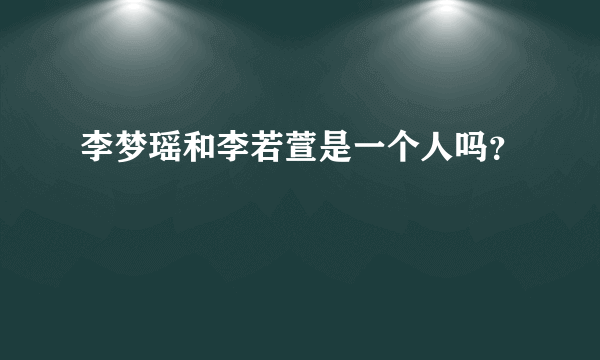 李梦瑶和李若萱是一个人吗?